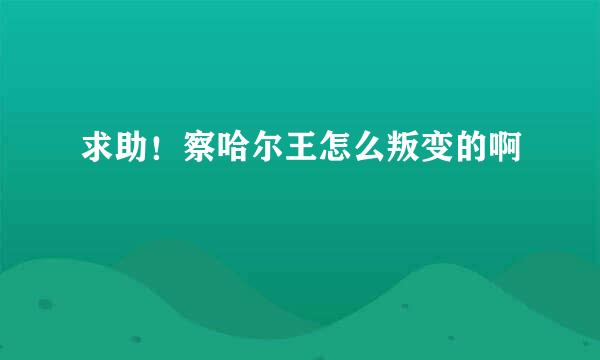 求助！察哈尔王怎么叛变的啊